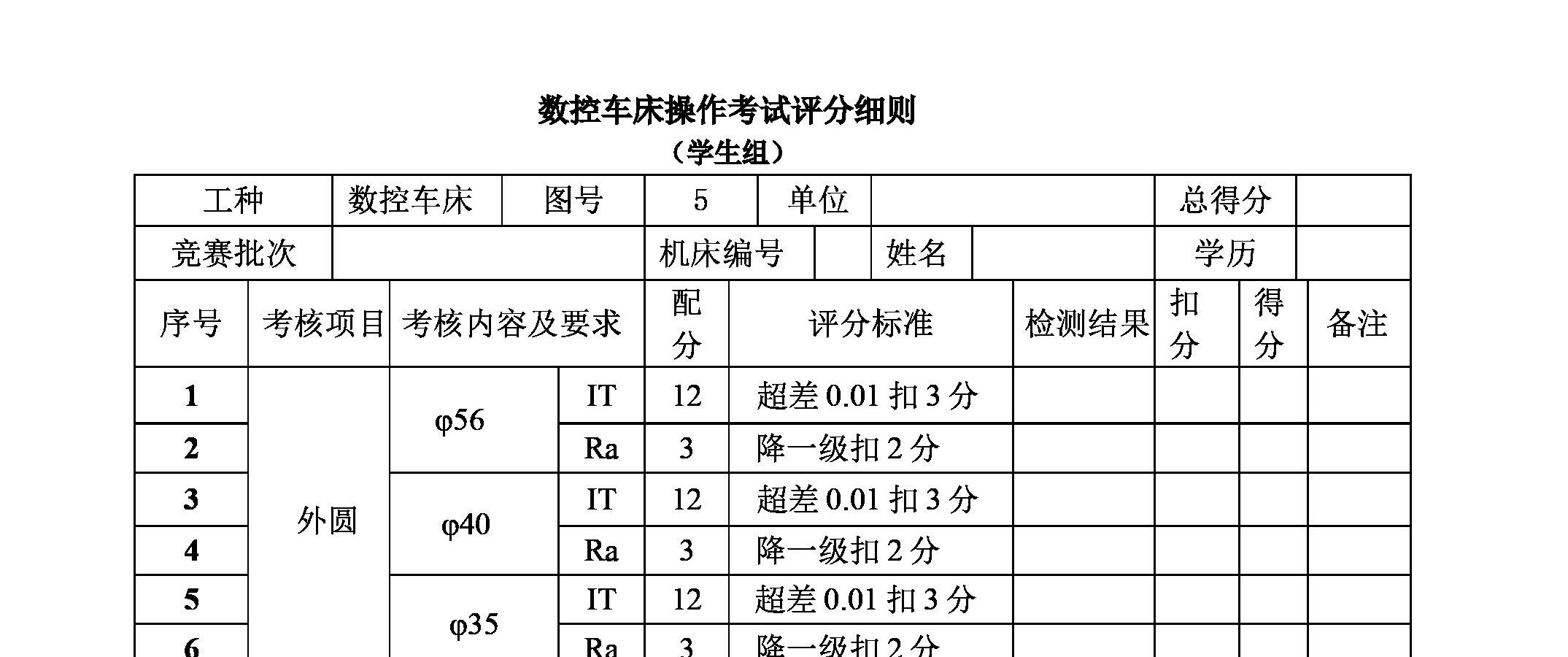 数控车床操作考试评分细则

（学生组）

| 工种 | 数控车床 | 图号 | 5 | 单位 |  | 总得分 |  |
|---|---|---|---|---|---|---|---|
| 竞赛批次 |  | 机床编号 |  | 姓名 |  | 学历 |  |

| 序号 | 考核项目 | 考核内容及要求 | | 配分 | 评分标准 | 检测结果 | 扣分 | 得分 | 备注 |
|---|---|---|---|---|---|---|---|---|---|
| 1 | 外圆 | φ56 | IT | 12 | 超差 0.01 扣 3 分 | | | | |
| 2 | | | Ra | 3 | 降一级扣 2 分 | | | | |
| 3 | | φ40 | IT | 12 | 超差 0.01 扣 3 分 | | | | |
| 4 | | | Ra | 3 | 降一级扣 2 分 | | | | |
| 5 | | φ35 | IT | 12 | 超差 0.01 扣 3 分 | | | | |
| 6 | | | Ra | 3 | 降一级扣 2 分 | | | | |